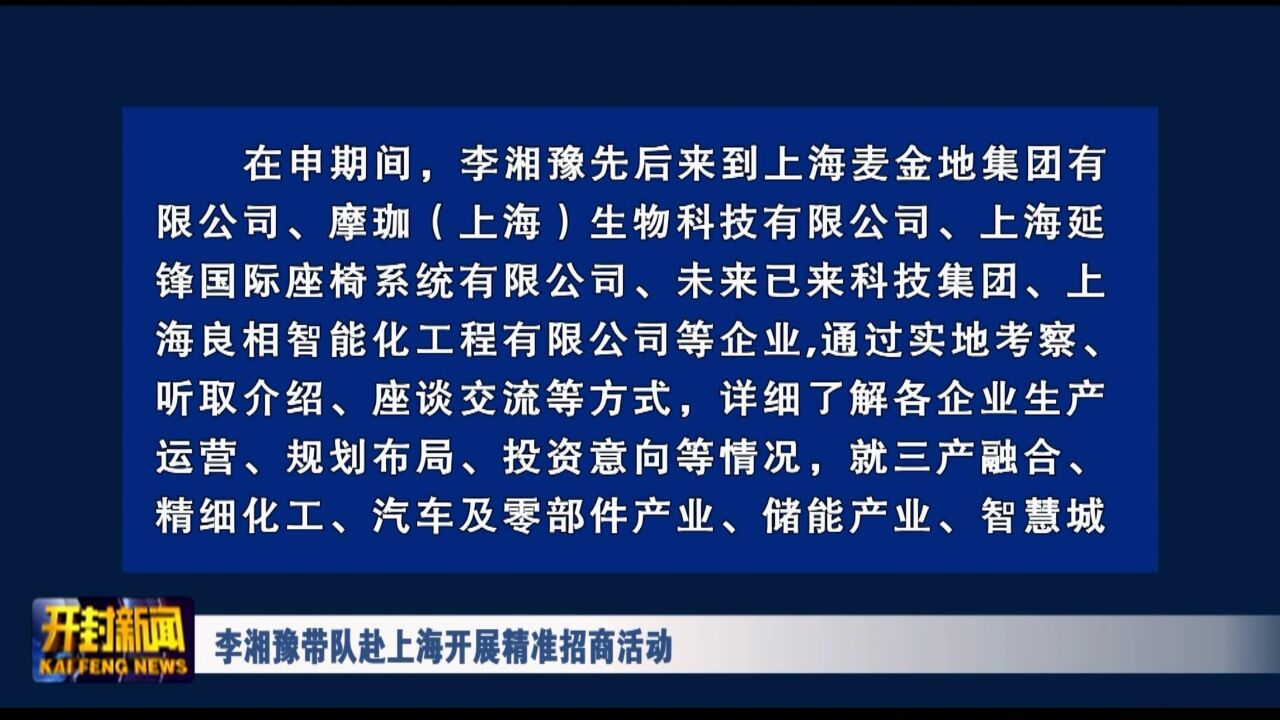 在申期间，李湘豫先后来到上海麦金地集团有限公司、摩珈（上海）生物科技有限公司、上海延锋国际座椅系统有限公司、未来已来科技集团、上海良相智能化工程有限公司等企业,通过实地考察、听取介绍、座谈交流等方式，详细了解各企业生产运营、规划布局、投资意向等情况，就三产融合、精细化工、汽车及零部件产业、储能产业、智慧城

开封新闻
KAIFENG NEWS

李湘豫带队赴上海开展精准招商活动